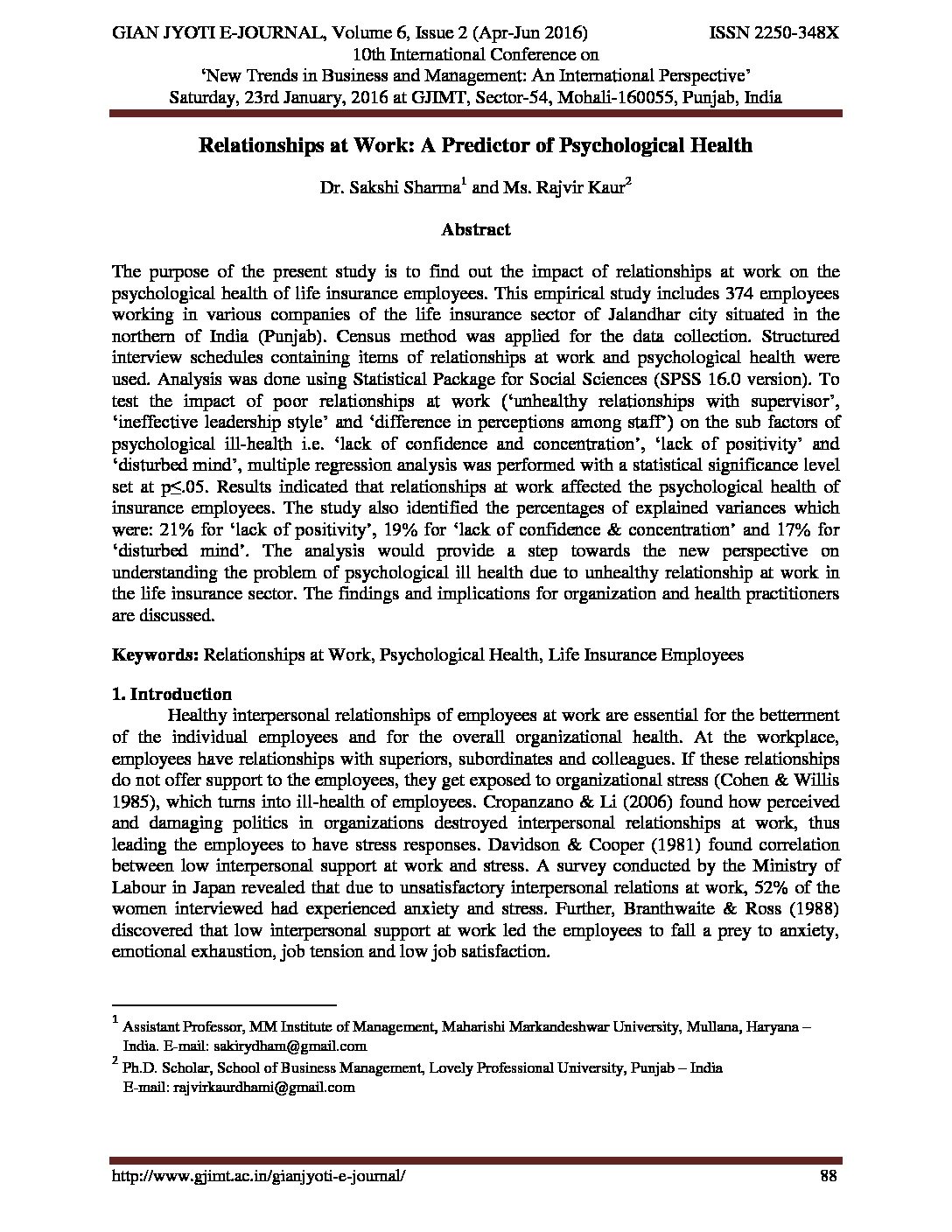 GIAN JYOTI E-JOURNAL, Volume 6, Issue 2 (Apr-Jun 2016) ISSN 2250-348X
10th International Conference on
'New Trends in Business and Management: An International Perspective'
Saturday, 23rd January, 2016 at GJIMT, Sector-54, Mohali-160055, Punjab, India

Relationships at Work: A Predictor of Psychological Health

Dr. Sakshi Sharma$^1$ and Ms. Rajvir Kaur$^2$

Abstract

The purpose of the present study is to find out the impact of relationships at work on the psychological health of life insurance employees. This empirical study includes 374 employees working in various companies of the life insurance sector of Jalandhar city situated in the northern of India (Punjab). Census method was applied for the data collection. Structured interview schedules containing items of relationships at work and psychological health were used. Analysis was done using Statistical Package for Social Sciences (SPSS 16.0 version). To test the impact of poor relationships at work ('unhealthy relationships with supervisor', 'ineffective leadership style' and 'difference in perceptions among staff') on the sub factors of psychological ill-health i.e. 'lack of confidence and concentration', 'lack of positivity' and 'disturbed mind', multiple regression analysis was performed with a statistical significance level set at p≤.05. Results indicated that relationships at work affected the psychological health of insurance employees. The study also identified the percentages of explained variances which were: 21% for 'lack of positivity', 19% for 'lack of confidence & concentration' and 17% for 'disturbed mind'. The analysis would provide a step towards the new perspective on understanding the problem of psychological ill health due to unhealthy relationship at work in the life insurance sector. The findings and implications for organization and health practitioners are discussed.

Keywords: Relationships at Work, Psychological Health, Life Insurance Employees

1. Introduction
Healthy interpersonal relationships of employees at work are essential for the betterment of the individual employees and for the overall organizational health. At the workplace, employees have relationships with superiors, subordinates and colleagues. If these relationships do not offer support to the employees, they get exposed to organizational stress (Cohen & Willis 1985), which turns into ill-health of employees. Cropanzano & Li (2006) found how perceived and damaging politics in organizations destroyed interpersonal relationships at work, thus leading the employees to have stress responses. Davidson & Cooper (1981) found correlation between low interpersonal support at work and stress. A survey conducted by the Ministry of Labour in Japan revealed that due to unsatisfactory interpersonal relations at work, 52% of the women interviewed had experienced anxiety and stress. Further, Branthwaite & Ross (1988) discovered that low interpersonal support at work led the employees to fall a prey to anxiety, emotional exhaustion, job tension and low job satisfaction.

$^1$ Assistant Professor, MM Institute of Management, Maharishi Markandeshwar University, Mullana, Haryana – India. E-mail: sakirydham@gmail.com
$^2$ Ph.D. Scholar, School of Business Management, Lovely Professional University, Punjab – India E-mail: rajvirkaurdhami@gmail.com

http://www.gjimt.ac.in/gianjyoti-e-journal/ 88